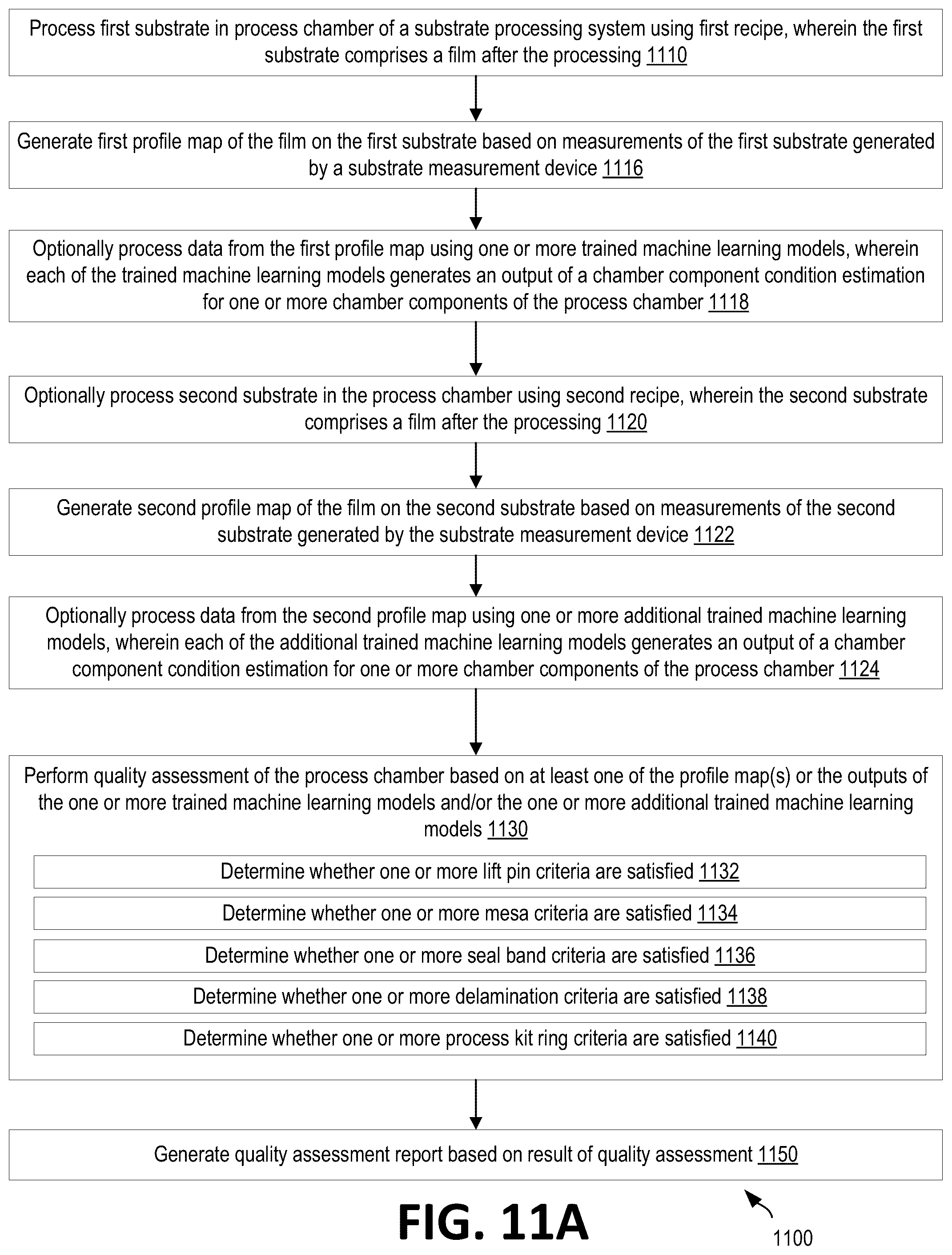 Process first substrate in process chamber of a substrate processing system using first recipe, wherein the first substrate comprises a film after the processing 1110

Generate first profile map of the film on the first substrate based on measurements of the first substrate generated by a substrate measurement device 1116

Optionally process data from the first profile map using one or more trained machine learning models, wherein each of the trained machine learning models generates an output of a chamber component condition estimation for one or more chamber components of the process chamber 1118

Optionally process second substrate in the process chamber using second recipe, wherein the second substrate comprises a film after the processing 1120

Generate second profile map of the film on the second substrate based on measurements of the second substrate generated by the substrate measurement device 1122

Optionally process data from the second profile map using one or more additional trained machine learning models, wherein each of the additional trained machine learning models generates an output of a chamber component condition estimation for one or more chamber components of the process chamber 1124

Perform quality assessment of the process chamber based on at least one of the profile map(s) or the outputs of the one or more trained machine learning models and/or the one or more additional trained machine learning models 1130

Determine whether one or more lift pin criteria are satisfied 1132

Determine whether one or more mesa criteria are satisfied 1134

Determine whether one or more seal band criteria are satisfied 1136

Determine whether one or more delamination criteria are satisfied 1138

Determine whether one or more process kit ring criteria are satisfied 1140

Generate quality assessment report based on result of quality assessment 1150

FIG. 11A

1100